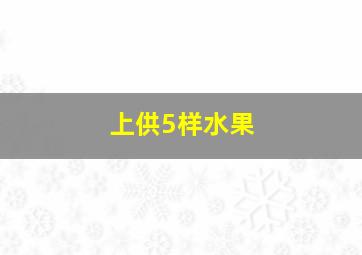 上供5样水果